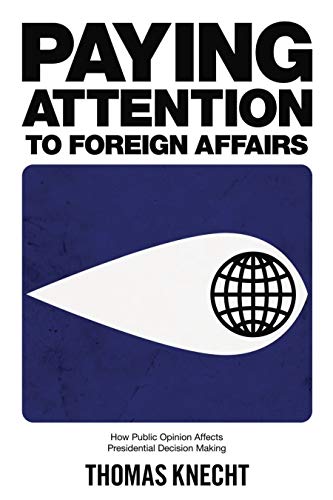 PAYING ATTENTION TO FOREIGN AFFAIRS

How Public Opinion Affects Presidential Decision Making

THOMAS KNECHT